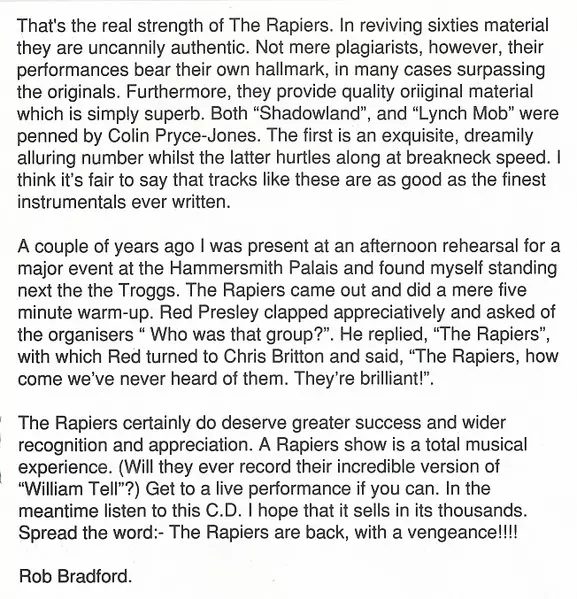 That's the real strength of The Rapiers. In reviving sixties material they are uncannily authentic. Not mere plagiarists, however, their performances bear their own hallmark, in many cases surpassing the originals. Furthermore, they provide quality oriiginal material which is simply superb. Both "Shadowland", and "Lynch Mob" were penned by Colin Pryce-Jones. The first is an exquisite, dreamily alluring number whilst the latter hurtles along at breakneck speed. I think it's fair to say that tracks like these are as good as the finest instrumentals ever written.

A couple of years ago I was present at an afternoon rehearsal for a major event at the Hammersmith Palais and found myself standing next the the Troggs. The Rapiers came out and did a mere five minute warm-up. Red Presley clapped appreciatively and asked of the organisers " Who was that group?". He replied, "The Rapiers", with which Red turned to Chris Britton and said, "The Rapiers, how come we've never heard of them. They're brilliant!".

The Rapiers certainly do deserve greater success and wider recognition and appreciation. A Rapiers show is a total musical experience. (Will they ever record their incredible version of "William Tell"?) Get to a live performance if you can. In the meantime listen to this C.D. I hope that it sells in its thousands. Spread the word:- The Rapiers are back, with a vengeance!!!!

Rob Bradford.